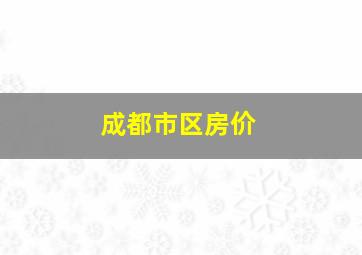 成都市区房价